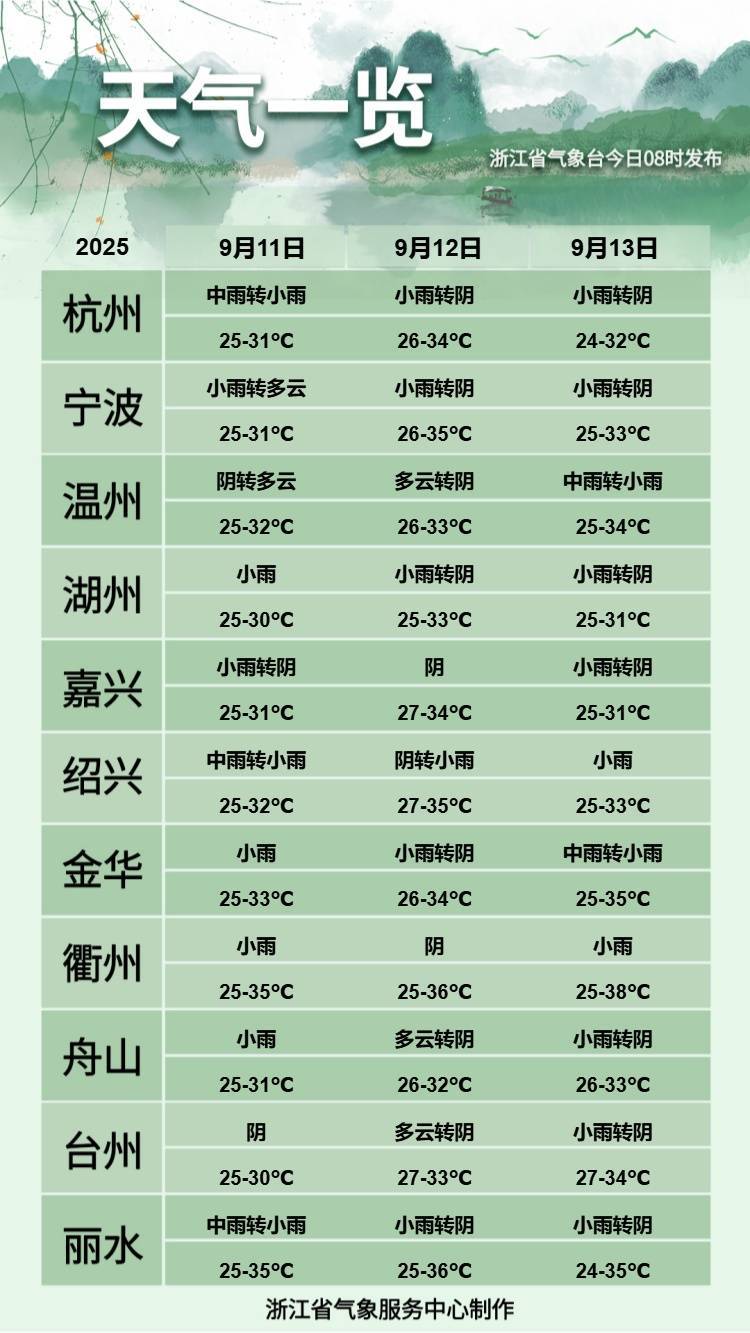 天气一览

浙江省气象台今日08时发布

| 2025 | 9月11日 | 9月12日 | 9月13日 |
|---|---|---|---|
| 杭州 | 中雨转小雨 | 小雨转阴 | 小雨转阴 |
| | 25-31°C | 26-34°C | 24-32°C |
| 宁波 | 小雨转多云 | 小雨转阴 | 小雨转阴 |
| | 25-31°C | 26-35°C | 25-33°C |
| 温州 | 阴转多云 | 多云转阴 | 中雨转小雨 |
| | 25-32°C | 26-33°C | 25-34°C |
| 湖州 | 小雨 | 小雨转阴 | 小雨转阴 |
| | 25-30°C | 25-33°C | 25-31°C |
| 嘉兴 | 小雨转阴 | 阴 | 小雨转阴 |
| | 25-31°C | 27-34°C | 25-31°C |
| 绍兴 | 中雨转小雨 | 阴转小雨 | 小雨 |
| | 25-32°C | 27-35°C | 25-33°C |
| 金华 | 小雨 | 小雨转阴 | 中雨转小雨 |
| | 25-33°C | 26-34°C | 25-35°C |
| 衢州 | 小雨 | 阴 | 小雨 |
| | 25-35°C | 25-36°C | 25-38°C |
| 舟山 | 小雨 | 多云转阴 | 小雨转阴 |
| | 25-31°C | 26-32°C | 26-33°C |
| 台州 | 阴 | 多云转阴 | 小雨转阴 |
| | 25-30°C | 27-33°C | 27-34°C |
| 丽水 | 中雨转小雨 | 小雨转阴 | 小雨转阴 |
| | 25-35°C | 25-36°C | 24-35°C |

浙江省气象服务中心制作